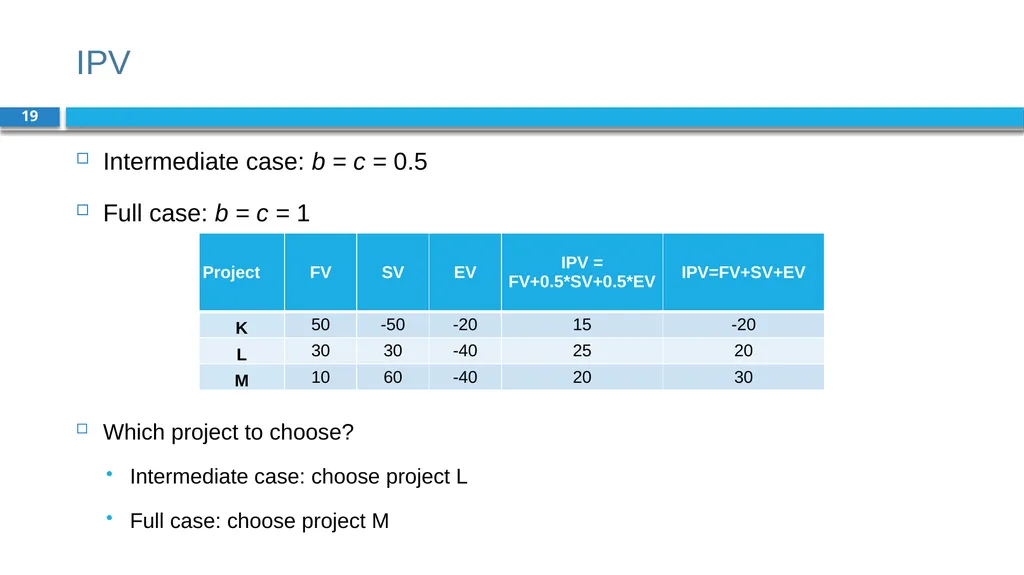 IPV

19

Intermediate case: $b = c = 0.5$

Full case: $b = c = 1$

| Project | FV | SV | EV | IPV = FV+0.5*SV+0.5*EV | IPV=FV+SV+EV |
|---|---|---|---|---|---|
| K | 50 | -50 | -20 | 15 | -20 |
| L | 30 | 30 | -40 | 25 | 20 |
| M | 10 | 60 | -40 | 20 | 30 |

Which project to choose?

Intermediate case: choose project L

Full case: choose project M